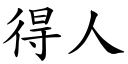 得人